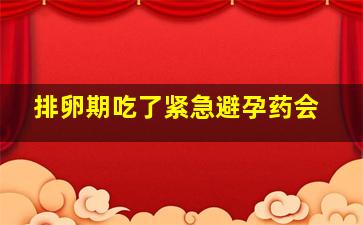 排卵期吃了紧急避孕药会